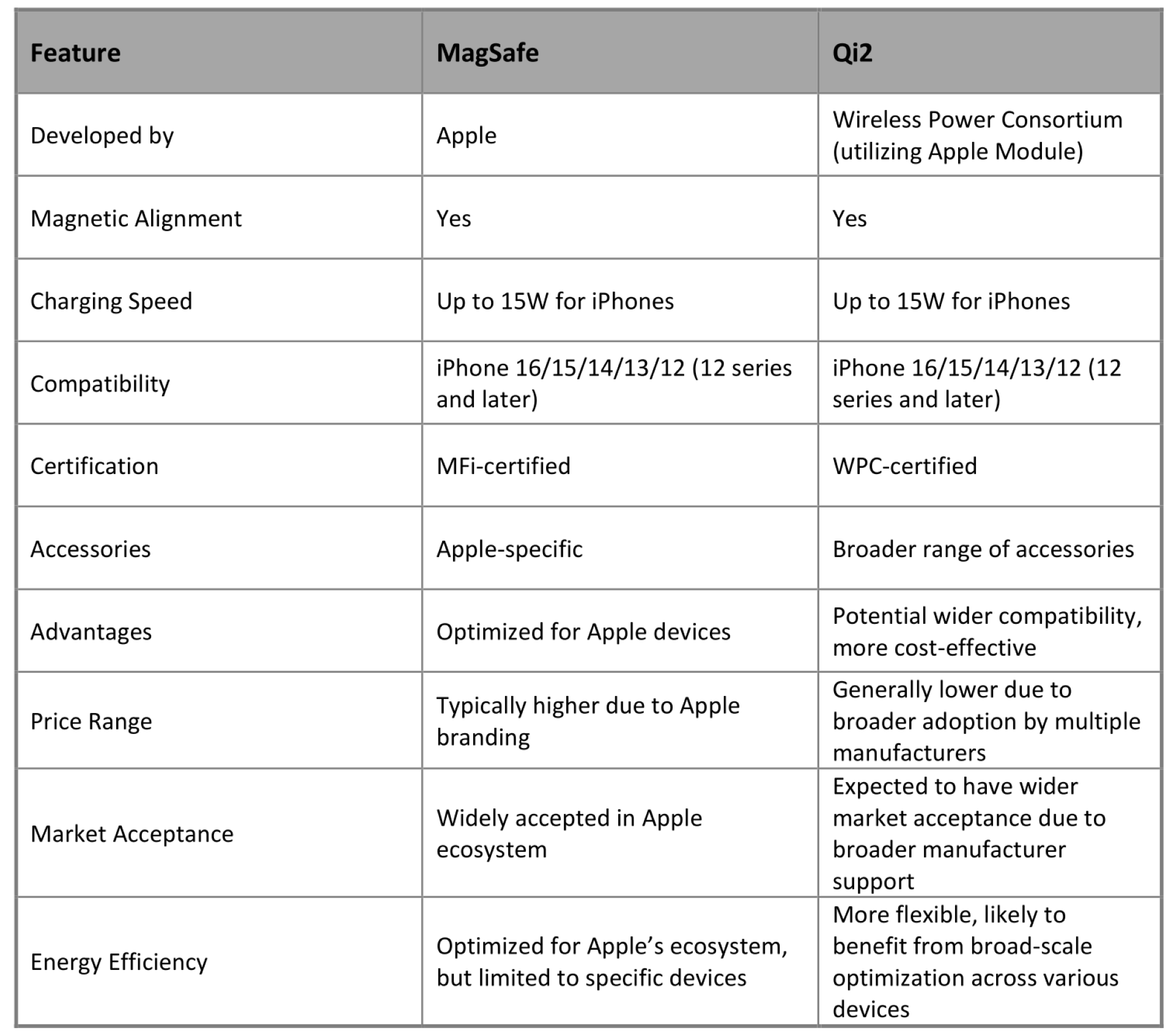 | Feature | MagSafe | Qi2 |
|---|---|---|
| Developed by | Apple | Wireless Power Consortium (utilizing Apple Module) |
| Magnetic Alignment | Yes | Yes |
| Charging Speed | Up to 15W for iPhones | Up to 15W for iPhones |
| Compatibility | iPhone 16/15/14/13/12 (12 series and later) | iPhone 16/15/14/13/12 (12 series and later) |
| Certification | MFi-certified | WPC-certified |
| Accessories | Apple-specific | Broader range of accessories |
| Advantages | Optimized for Apple devices | Potential wider compatibility, more cost-effective |
| Price Range | Typically higher due to Apple branding | Generally lower due to broader adoption by multiple manufacturers |
| Market Acceptance | Widely accepted in Apple ecosystem | Expected to have wider market acceptance due to broader manufacturer support |
| Energy Efficiency | Optimized for Apple’s ecosystem, but limited to specific devices | More flexible, likely to benefit from broad-scale optimization across various devices |